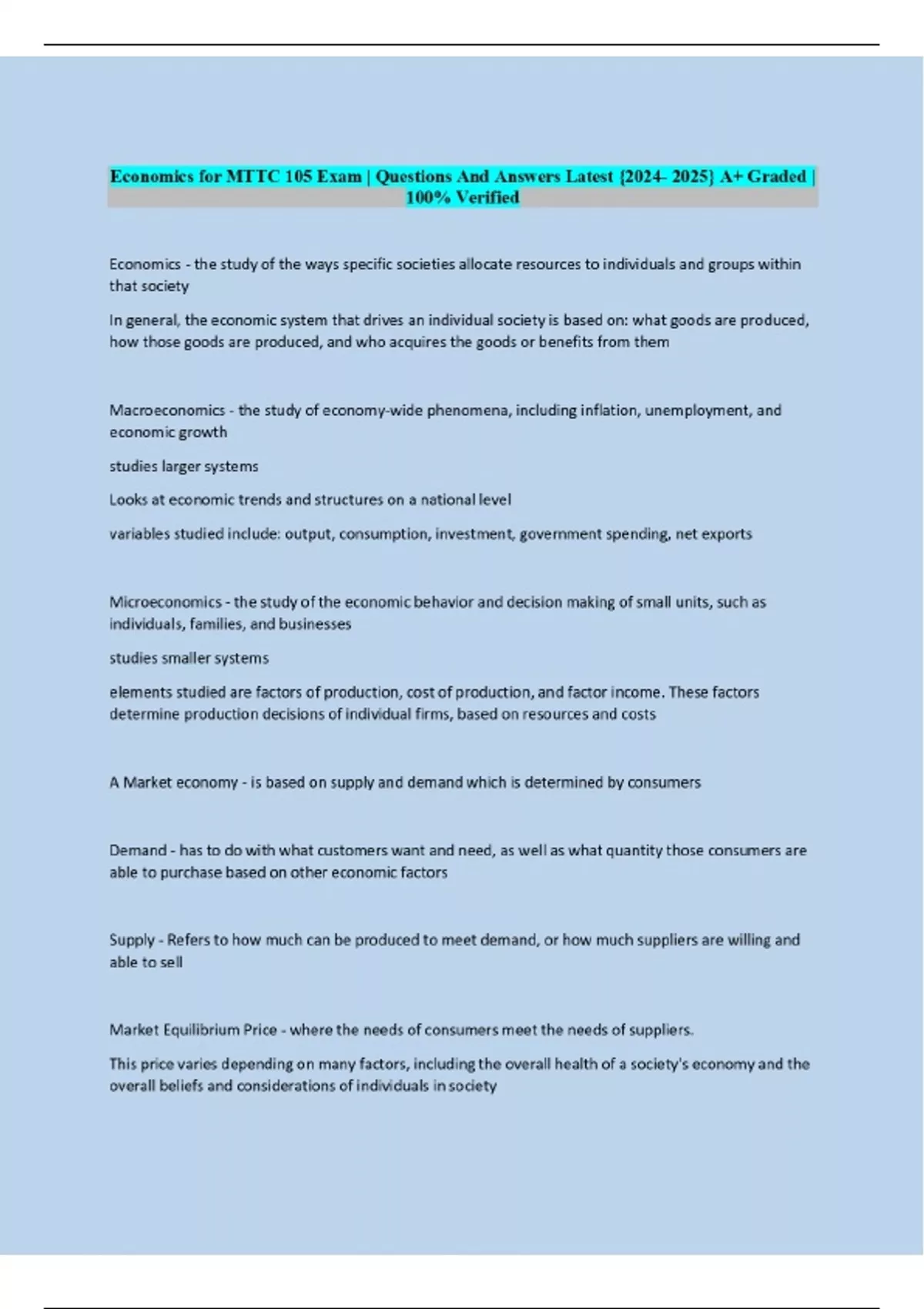 Economics for MTTC 105 Exam | Questions And Answers Latest {2024- 2025} A+ Graded | 100% Verified

Economics - the study of the ways specific societies allocate resources to individuals and groups within that society

In general, the economic system that drives an individual society is based on: what goods are produced, how those goods are produced, and who acquires the goods or benefits from them

Macroeconomics - the study of economy-wide phenomena, including inflation, unemployment, and economic growth

studies larger systems

Looks at economic trends and structures on a national level

variables studied include: output, consumption, investment, government spending, net exports

Microeconomics - the study of the economic behavior and decision making of small units, such as individuals, families, and businesses

studies smaller systems

elements studied are factors of production, cost of production, and factor income. These factors determine production decisions of individual firms, based on resources and costs

A Market economy - is based on supply and demand which is determined by consumers

Demand - has to do with what customers want and need, as well as what quantity those consumers are able to purchase based on other economic factors

Supply - Refers to how much can be produced to meet demand, or how much suppliers are willing and able to sell

Market Equilibrium Price - where the needs of consumers meet the needs of suppliers.

This price varies depending on many factors, including the overall health of a society's economy and the overall beliefs and considerations of individuals in society